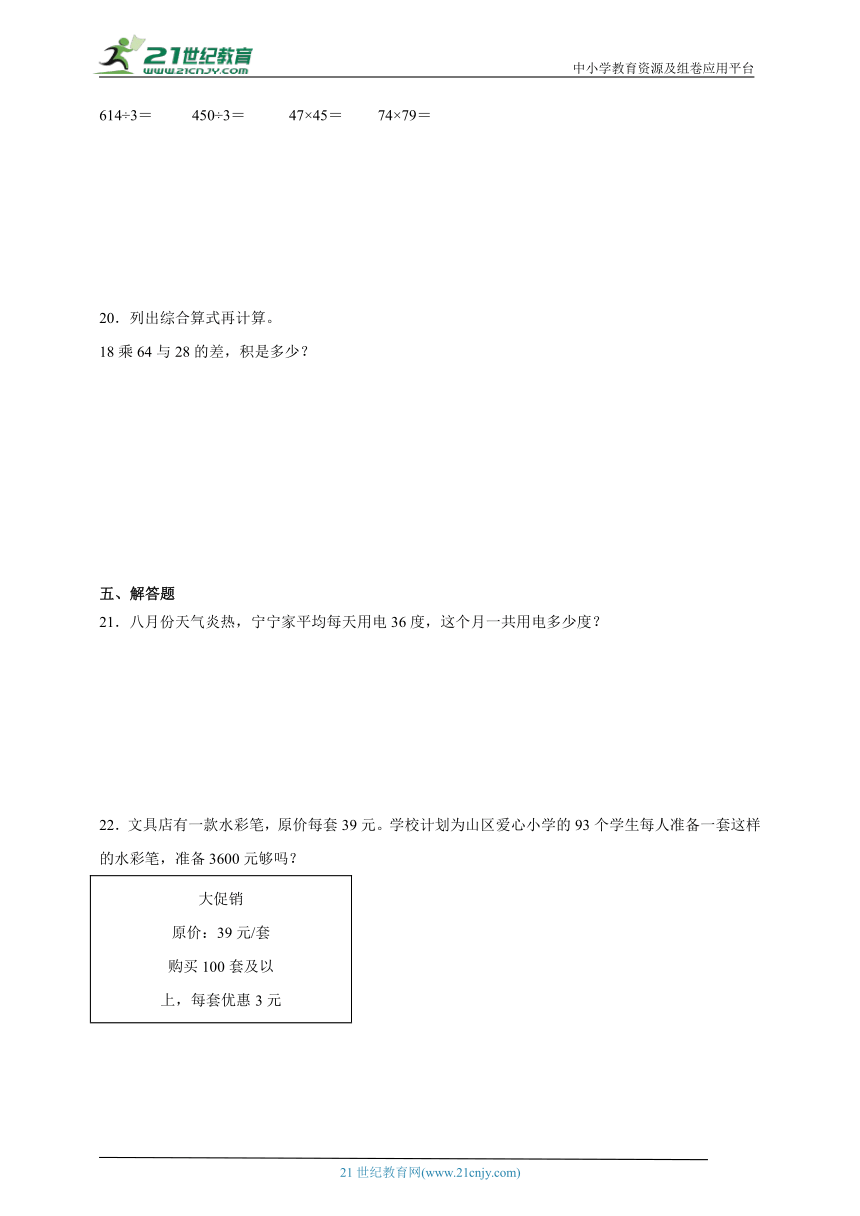 21世纪教育
www.21cnjy.com

中小学教育资源及组卷应用平台

614÷3＝　　450÷3＝　　47×45＝　　74×79＝

20．列出综合算式再计算。

18 乘 64 与 28 的差，积是多少？

五、解答题

21．八月份天气炎热，宁宁家平均每天用电 36 度，这个月一共用电多少度？

22．文具店有一款水彩笔，原价每套 39 元。学校计划为山区爱心小学的 93 个学生每人准备一套这样的水彩笔，准备 3600 元够吗？

大促销

原价：39 元/套

购买 100 套及以上，每套优惠 3 元

21 世纪教育网(www.21cnjy.com)